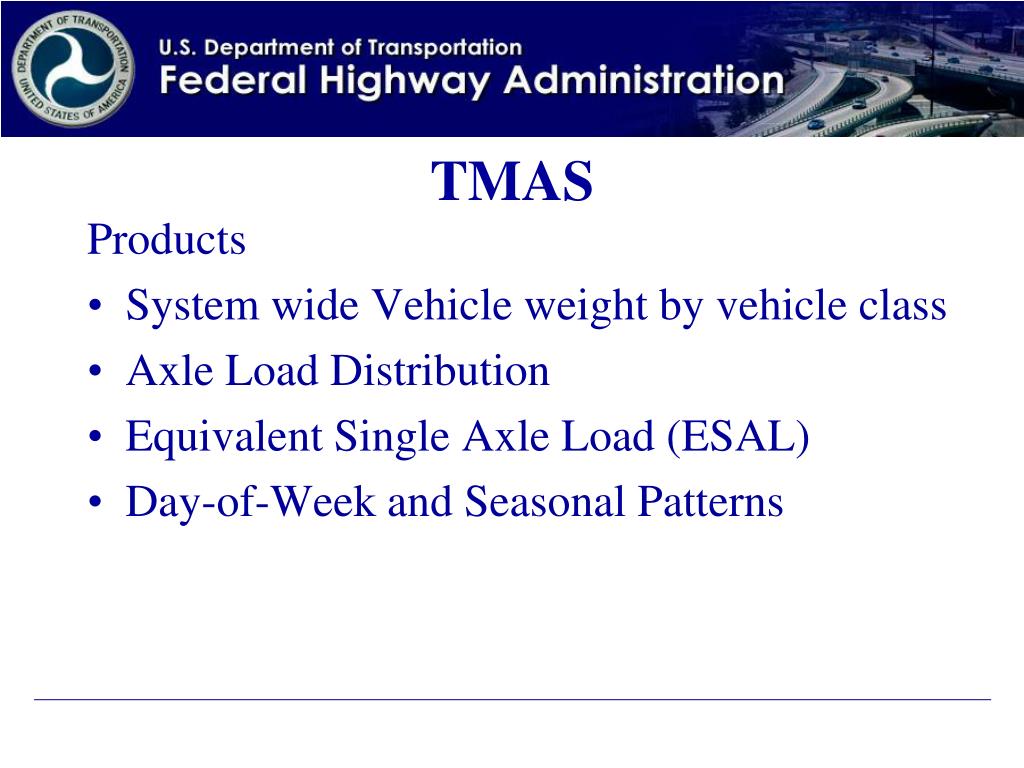 DEPARTMENT OF TRANSPORTATION
UNITED STATES OF AMERICA

U.S. Department of Transportation
Federal Highway Administration

TMAS

Products
• System wide Vehicle weight by vehicle class
• Axle Load Distribution
• Equivalent Single Axle Load (ESAL)
• Day-of-Week and Seasonal Patterns